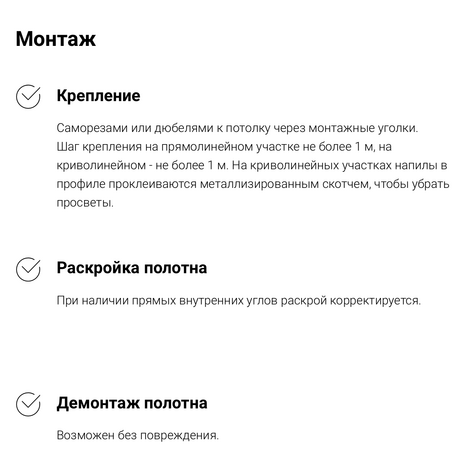 Монтаж

Крепление

Саморезами или дюбелями к потолку через монтажные уголки. Шаг крепления на прямолинейном участке не более 1 м, на криволинейном - не более 1 м. На криволинейных участках напилы в профиле проклеиваются металлизированным скотчем, чтобы убрать просветы.

Раскройка полотна

При наличии прямых внутренних углов раскрой корректируется.

Демонтаж полотна

Возможен без повреждения.